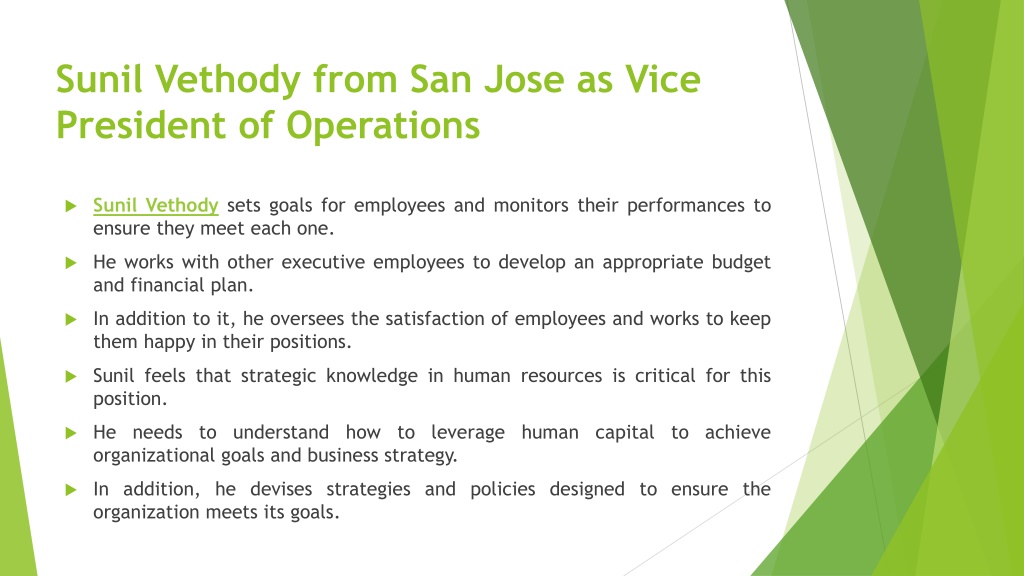 Sunil Vethody from San Jose as Vice President of Operations

Sunil Vethody sets goals for employees and monitors their performances to ensure they meet each one.

He works with other executive employees to develop an appropriate budget and financial plan.

In addition to it, he oversees the satisfaction of employees and works to keep them happy in their positions.

Sunil feels that strategic knowledge in human resources is critical for this position.

He needs to understand how to leverage human capital to achieve organizational goals and business strategy.

In addition, he devises strategies and policies designed to ensure the organization meets its goals.